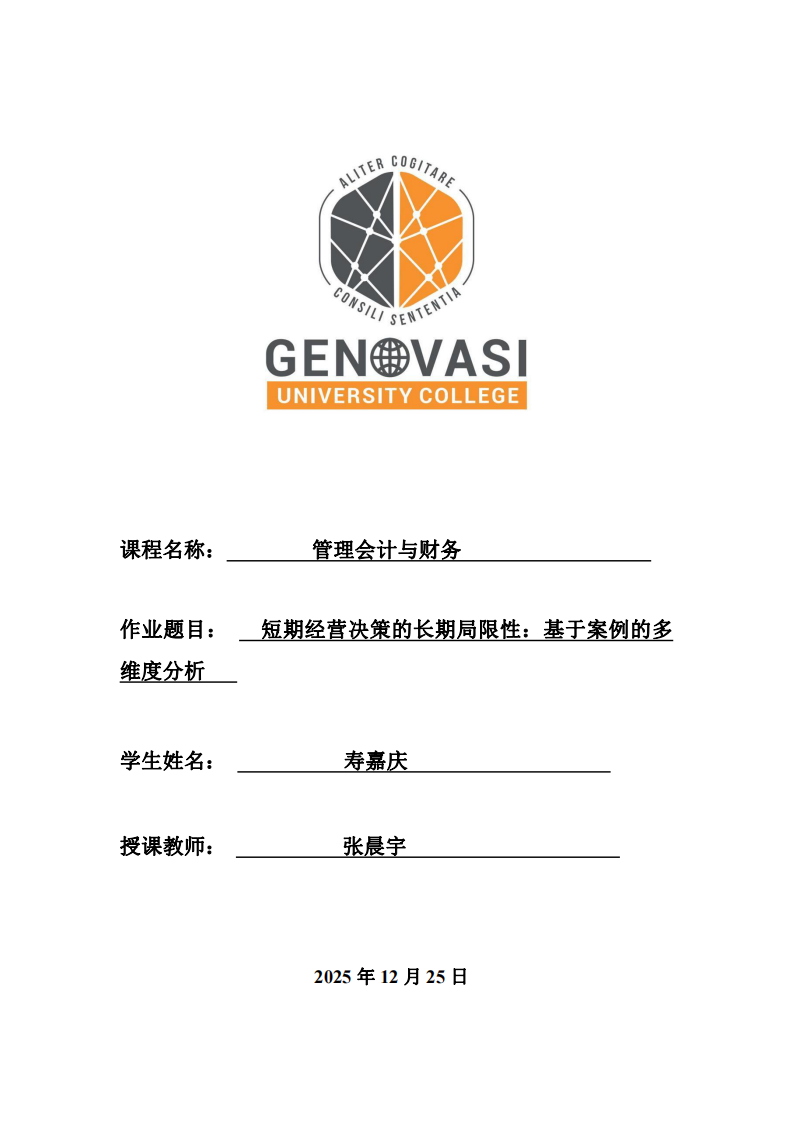 ALITER COGITARE
CONSILI SENTENTIA
GENOVASI
UNIVERSITY COLLEGE

课程名称： 管理会计与财务

作业题目： 短期经营决策的长期局限性：基于案例的多维度分析

学生姓名： 寿嘉庆

授课教师： 张晨宇

2025 年 12 月 25 日